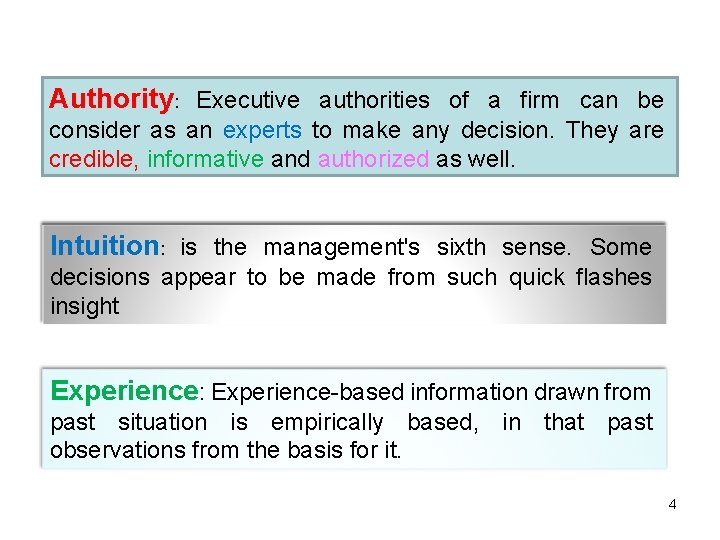 Authority: Executive authorities of a firm can be consider as an experts to make any decision. They are credible, informative and authorized as well.

Intuition: is the management's sixth sense. Some decisions appear to be made from such quick flashes insight

Experience: Experience-based information drawn from past situation is empirically based, in that past observations from the basis for it.

4